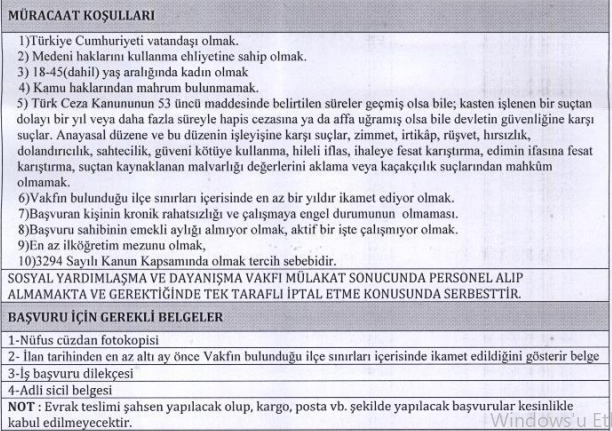 MÜRACAAT KOŞULLARI

1)Türkiye Cumhuriyeti vatandaşı olmak.
2) Medeni haklarını kullanma ehliyetine sahip olmak.
3) 18-45(dahil) yaş aralığında kadın olmak
4) Kamu haklarından mahrum bulunmamak.
5) Türk Ceza Kanununun 53 üncü maddesinde belirtilen süreler geçmiş olsa bile; kasten işlenen bir suçtan dolayı bir yıl veya daha fazla süreyle hapis cezasına ya da affa uğramış olsa bile devletin güvenliğine karşı suçlar. Anayasal düzene ve bu düzenin işleyişine karşı suçlar, zimmet, irtikâp, rüşvet, hırsızlık, dolandırıcılık, sahtecilik, güveni kötüye kullanma, hileli iflas, ihaleye fesat karıştırma, edimin ifasına fesat karıştırma, suçtan kaynaklanan malvarlığı değerlerini aklama veya kaçakçılık suçlarından mahkûm olmamak.
6)Vakfın bulunduğu ilçe sınırları içerisinde en az bir yıldır ikamet ediyor olmak.
7)Başvuran kişinin kronik rahatsızlığı ve çalışmaya engel durumunun olmaması.
8)Başvuru sahibinin emekli aylığı almıyor olmak, aktif bir işte çalışmıyor olmak.
9)En az ilköğretim mezunu olmak,
10)3294 Sayılı Kanun Kapsamında olmak tercih sebebidir.

SOSYAL YARDIMLAŞMA VE DAYANIŞMA VAKFI MÜLAKAT SONUCUNDA PERSONEL ALIP ALMAMAKTA VE GEREKTİĞİNDE TEK TARAFLI İPTAL ETME KONUSUNDA SERBESTTİR.

BAŞVURU İÇİN GEREKLİ BELGELER

1-Nüfus cüzdan fotokopisi
2- İlan tarihinden en az altı ay önce Vakfın bulunduğu ilçe sınırları içerisinde ikamet edildiğini gösterir belge
3-İş başvuru dilekçesi
4-Adli sicil belgesi
NOT : Evrak teslimi şahsen yapılacak olup, kargo, posta vb. şekilde yapılacak başvurular kesinlikle kabul edilmeyecektir.

Windows'u Et